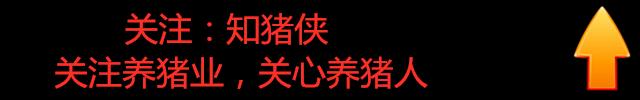 关注：知猪侠
关注养猪业，关心养猪人